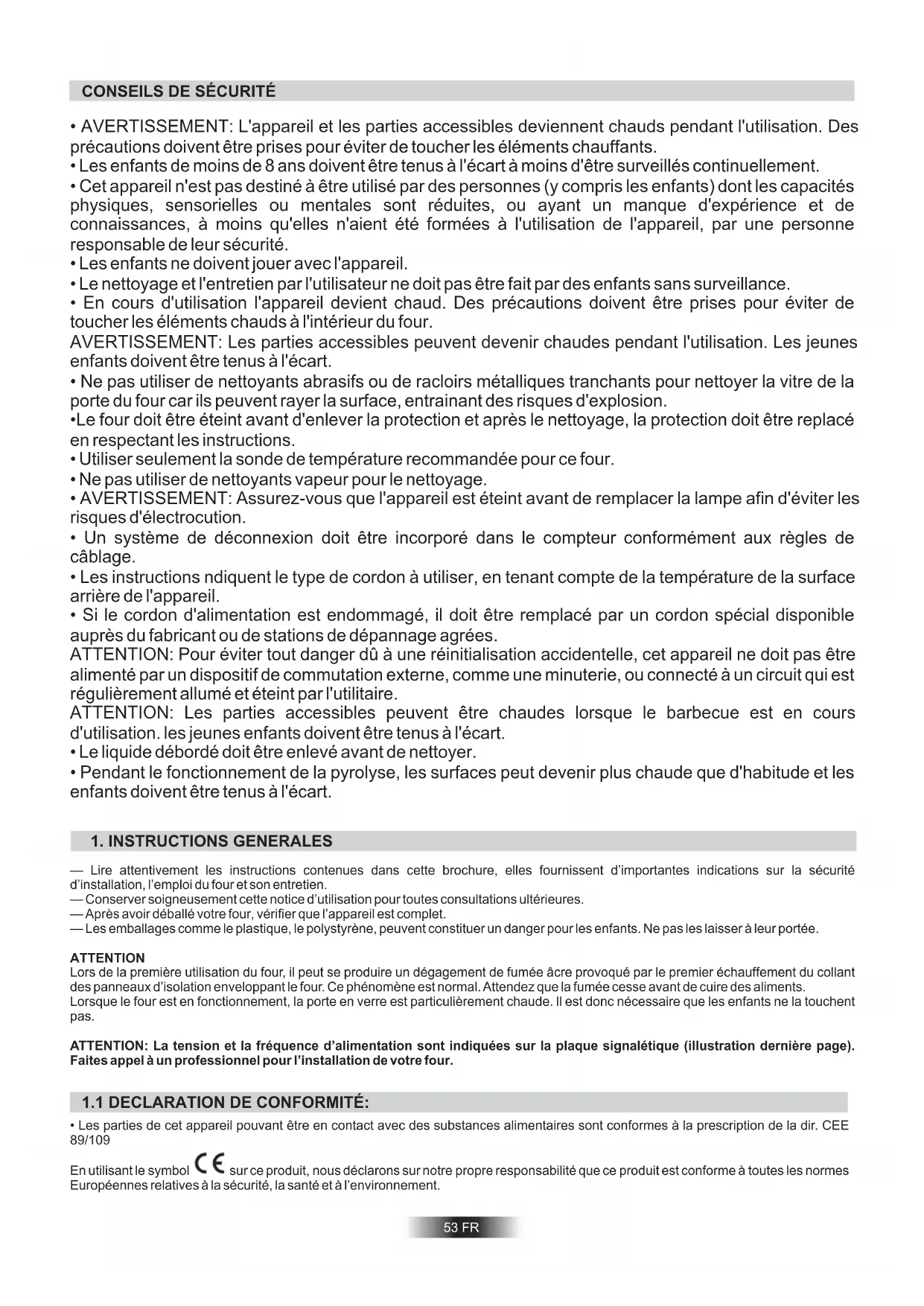 CONSEILS DE SÉCURITÉ

• AVERTISSEMENT: L'appareil et les parties accessibles deviennent chauds pendant l'utilisation. Des précautions doivent être prises pour éviter de toucher les éléments chauffants.
• Les enfants de moins de 8 ans doivent être tenus à l'écart à moins d'être surveillés continuellement.
• Cet appareil n'est pas destiné à être utilisé par des personnes (y compris les enfants) dont les capacités physiques, sensorielles ou mentales sont réduites, ou ayant un manque d'expérience et de connaissances, à moins qu'elles n'aient été formées à l'utilisation de l'appareil, par une personne responsable de leur sécurité.
• Les enfants ne doivent jouer avec l'appareil.
• Le nettoyage et l'entretien par l'utilisateur ne doit pas être fait par des enfants sans surveillance.
• En cours d'utilisation l'appareil devient chaud. Des précautions doivent être prises pour éviter de toucher les éléments chauds à l'intérieur du four.
AVERTISSEMENT: Les parties accessibles peuvent devenir chaudes pendant l'utilisation. Les jeunes enfants doivent être tenus à l'écart.
• Ne pas utiliser de nettoyants abrasifs ou de racloirs métalliques tranchants pour nettoyer la vitre de la porte du four car ils peuvent rayer la surface, entrainant des risques d'explosion.
•Le four doit être éteint avant d'enlever la protection et après le nettoyage, la protection doit être replacé en respectant les instructions.
• Utiliser seulement la sonde de température recommandée pour ce four.
• Ne pas utiliser de nettoyants vapeur pour le nettoyage.
• AVERTISSEMENT: Assurez-vous que l'appareil est éteint avant de remplacer la lampe afin d'éviter les risques d'électrocution.
• Un système de déconnexion doit être incorporé dans le compteur conformément aux règles de câblage.
• Les instructions ndiquent le type de cordon à utiliser, en tenant compte de la température de la surface arrière de l'appareil.
• Si le cordon d'alimentation est endommagé, il doit être remplacé par un cordon spécial disponible auprès du fabricant ou de stations de dépannage agrées.
ATTENTION: Pour éviter tout danger dû à une réinitialisation accidentelle, cet appareil ne doit pas être alimenté par un dispositif de commutation externe, comme une minuterie, ou connecté à un circuit qui est régulièrement allumé et éteint par l'utilitaire.
ATTENTION: Les parties accessibles peuvent être chaudes lorsque le barbecue est en cours d'utilisation. les jeunes enfants doivent être tenus à l'écart.
• Le liquide débordé doit être enlevé avant de nettoyer.
• Pendant le fonctionnement de la pyrolyse, les surfaces peut devenir plus chaude que d'habitude et les enfants doivent être tenus à l'écart.

1. INSTRUCTIONS GENERALES

— Lire attentivement les instructions contenues dans cette brochure, elles fournissent d'importantes indications sur la sécurité d'installation, l'emploi du four et son entretien.
— Conserver soigneusement cette notice d'utilisation pour toutes consultations ultérieures.
— Après avoir déballé votre four, vérifier que l'appareil est complet.
— Les emballages comme le plastique, le polystyrène, peuvent constituer un danger pour les enfants. Ne pas les laisser à leur portée.

ATTENTION
Lors de la première utilisation du four, il peut se produire un dégagement de fumée âcre provoqué par le premier échauffement du collant des panneaux d'isolation enveloppant le four. Ce phénomène est normal. Attendez que la fumée cesse avant de cuire des aliments.
Lorsque le four est en fonctionnement, la porte en verre est particulièrement chaude. Il est donc nécessaire que les enfants ne la touchent pas.

ATTENTION: La tension et la fréquence d'alimentation sont indiquées sur la plaque signalétique (illustration dernière page). Faites appel à un professionnel pour l'installation de votre four.

1.1 DECLARATION DE CONFORMITÉ:

• Les parties de cet appareil pouvant être en contact avec des substances alimentaires sont conformes à la prescription de la dir. CEE 89/109

En utilisant le symbol CE sur ce produit, nous déclarons sur notre propre responsabilité que ce produit est conforme à toutes les normes Européennes relatives à la sécurité, la santé et à l'environnement.

53 FR